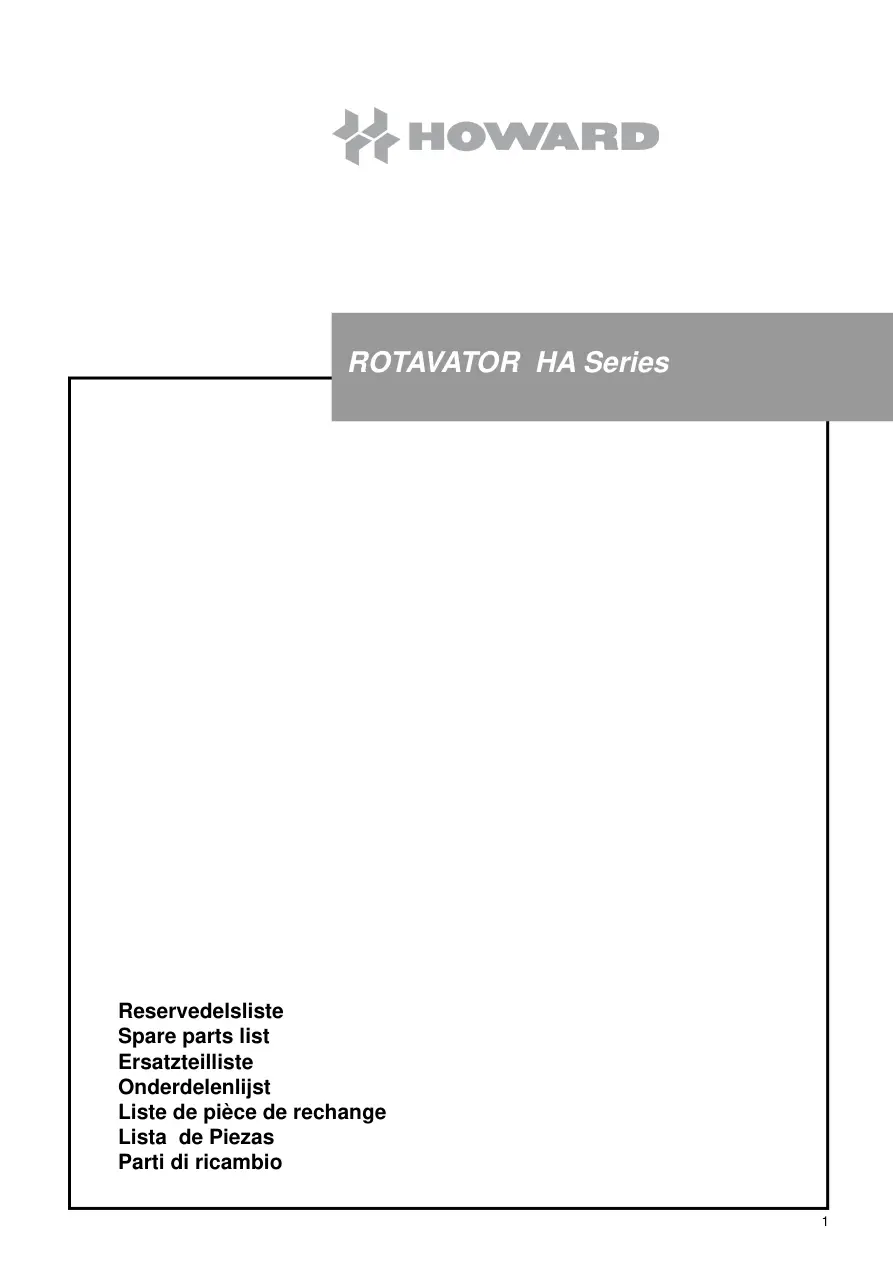 HOWARD

ROTAVATOR  HA Series

Reservedelsliste
Spare parts list
Ersatzteilliste
Onderdelenlijst
Liste de pièce de rechange
Lista  de Piezas
Parti di ricambio

1